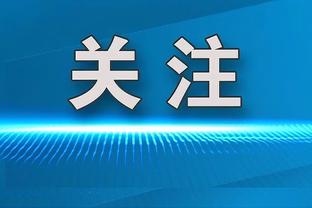 关注